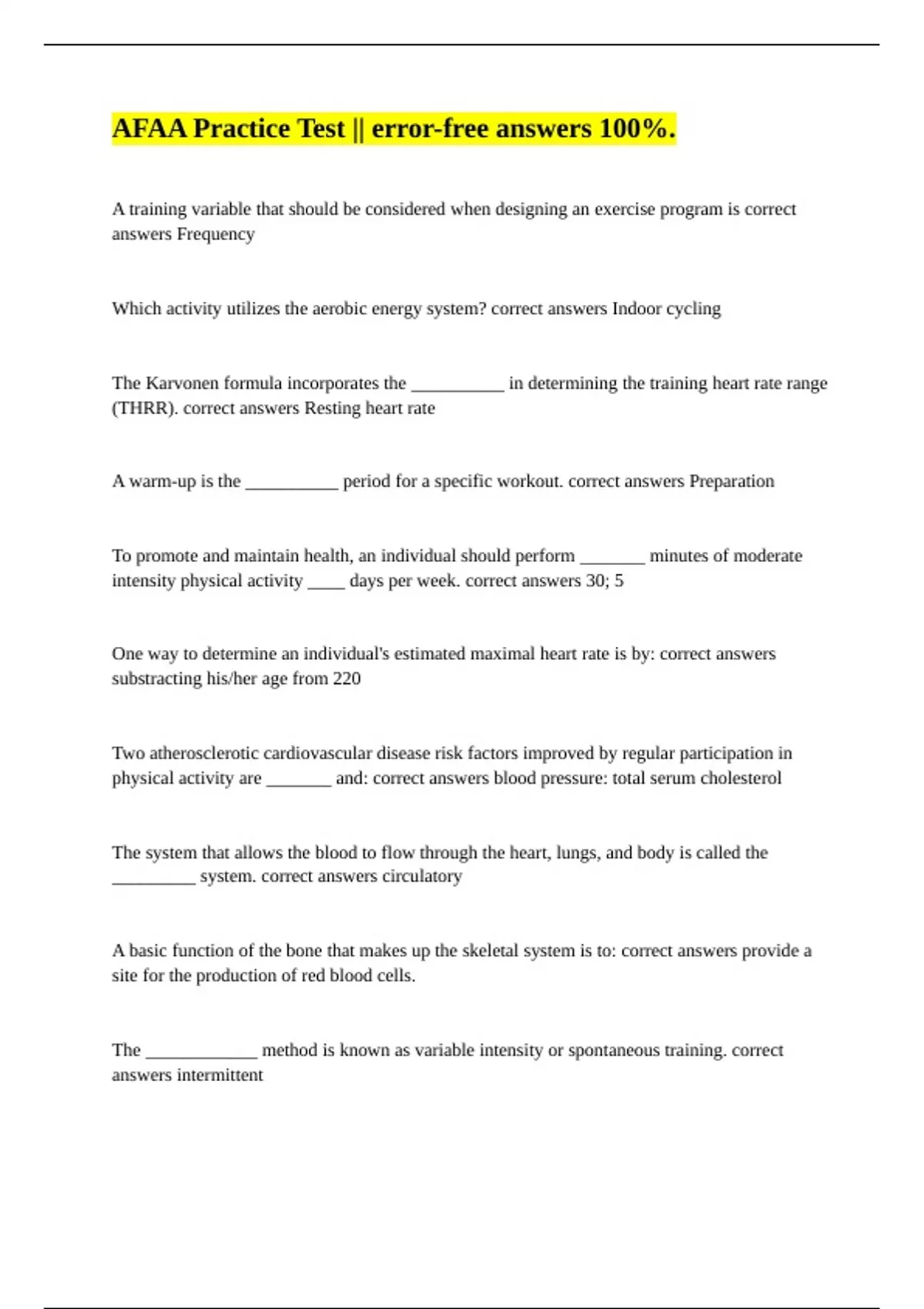 AFAA Practice Test || error-free answers 100%.

A training variable that should be considered when designing an exercise program is correct answers Frequency

Which activity utilizes the aerobic energy system? correct answers Indoor cycling

The Karvonen formula incorporates the __________ in determining the training heart rate range (THRR). correct answers Resting heart rate

A warm-up is the __________ period for a specific workout. correct answers Preparation

To promote and maintain health, an individual should perform _______ minutes of moderate intensity physical activity ____ days per week. correct answers 30; 5

One way to determine an individual's estimated maximal heart rate is by: correct answers substracting his/her age from 220

Two atherosclerotic cardiovascular disease risk factors improved by regular participation in physical activity are _______ and: correct answers blood pressure: total serum cholesterol

The system that allows the blood to flow through the heart, lungs, and body is called the _________ system. correct answers circulatory

A basic function of the bone that makes up the skeletal system is to: correct answers provide a site for the production of red blood cells.

The ____________ method is known as variable intensity or spontaneous training. correct answers intermittent